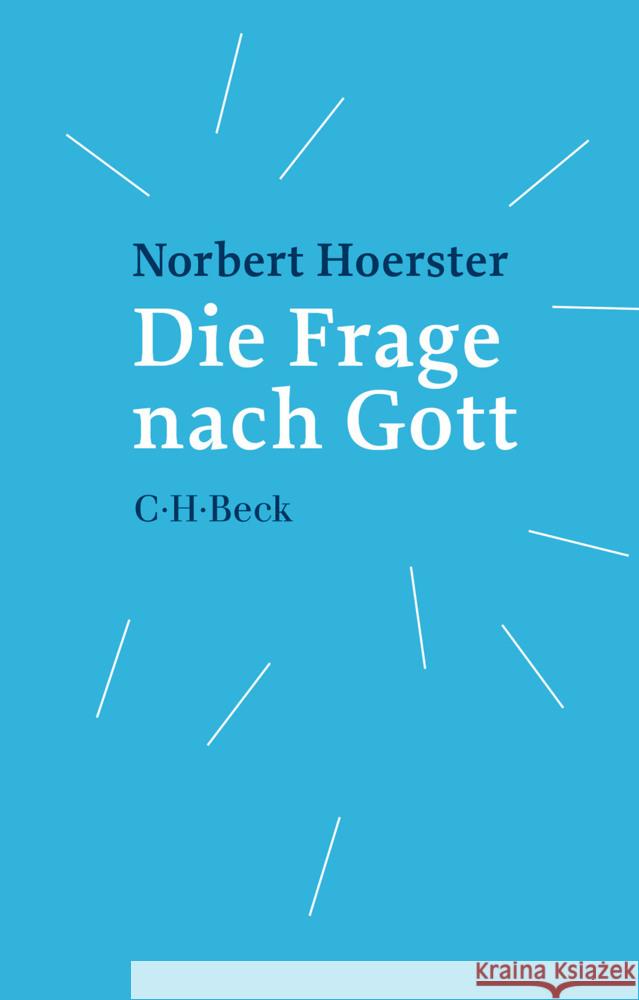 Norbert Hoerster
Die Frage nach Gott
C·H·Beck